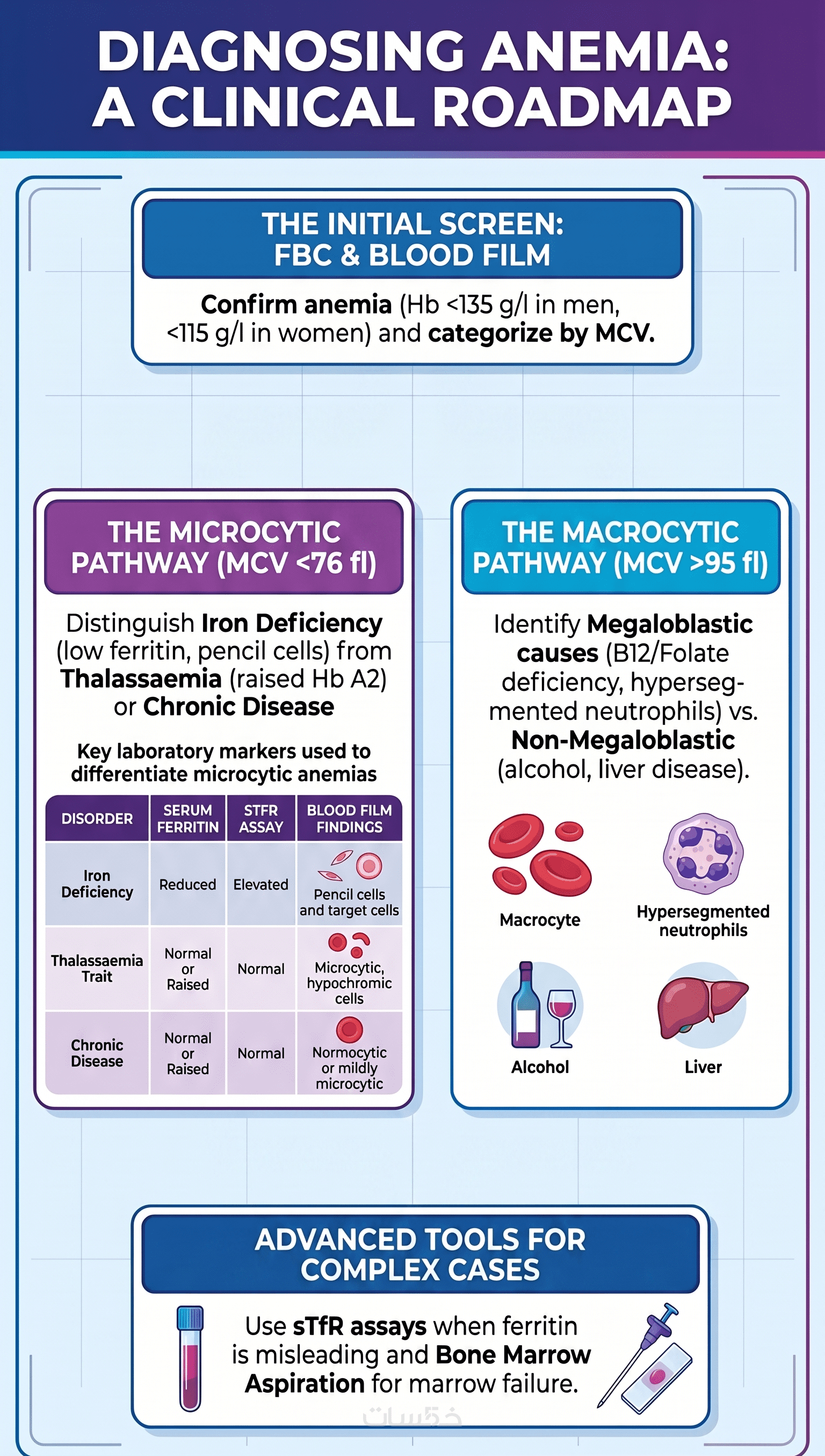 DIAGNOSING ANEMIA: A CLINICAL ROADMAP

THE INITIAL SCREEN: FBC & BLOOD FILM

Confirm anemia (Hb <135 g/l in men, <115 g/l in women) and categorize by MCV.

THE MICROCYTIC PATHWAY (MCV <76 fl)

Distinguish Iron Deficiency (low ferritin, pencil cells) from Thalassaemia (raised Hb A2) or Chronic Disease

Key laboratory markers used to differentiate microcytic anemias

| DISORDER | SERUM FERRITIN | STFR ASSAY | BLOOD FILM FINDINGS |
|---|---|---|---|
| Iron Deficiency | Reduced | Elevated | Pencil cells and target cells |
| Thalassaemia Trait | Normal or Raised | Normal | Microcytic, hypochromic cells |
| Chronic Disease | Normal or Raised | Normal | Normocytic or mildly microcytic |

THE MACROCYTIC PATHWAY (MCV >95 fl)

Identify Megaloblastic causes (B12/Folate deficiency, hypersegmented neutrophils) vs. Non-Megaloblastic (alcohol, liver disease).

Macrocyte

Hypersegmented neutrophils

Alcohol

Liver

ADVANCED TOOLS FOR COMPLEX CASES

Use sTfR assays when ferritin is misleading and Bone Marrow Aspiration for marrow failure.

خمسات